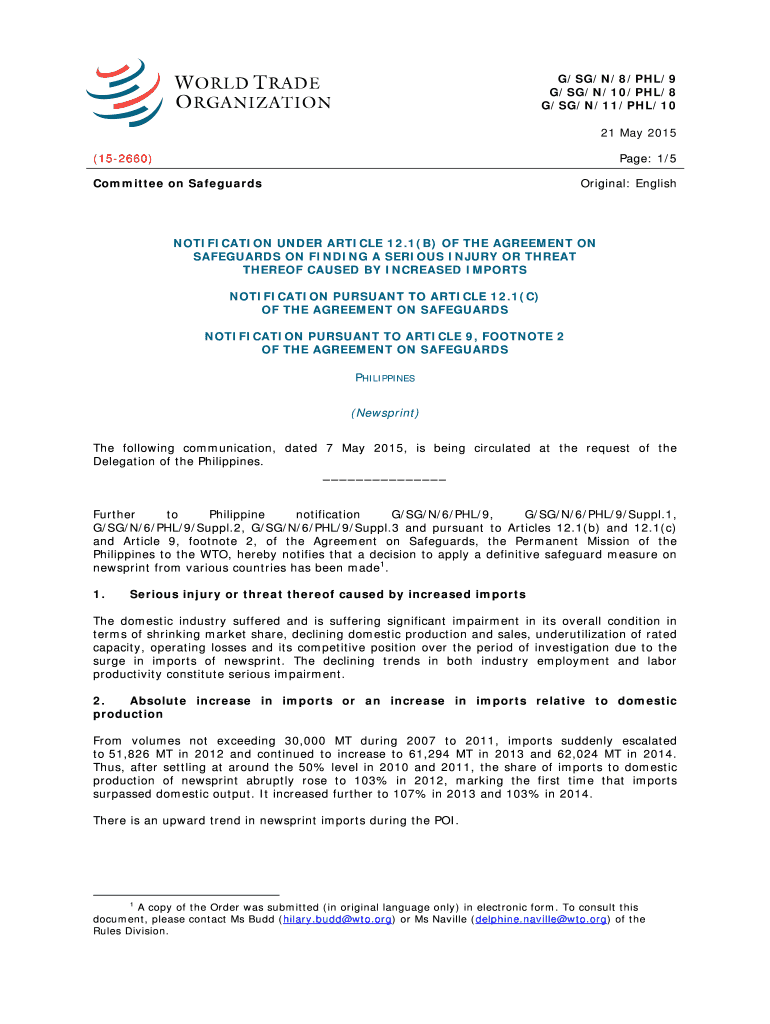 WORLD TRADE ORGANIZATION

G/SG/N/8/PHL/9
G/SG/N/10/PHL/8
G/SG/N/11/PHL/10

21 May 2015

(15-2660)

Page: 1/5

Committee on Safeguards

Original: English

NOTIFICATION UNDER ARTICLE 12.1(B) OF THE AGREEMENT ON SAFEGUARDS ON FINDING A SERIOUS INJURY OR THREAT THEREOF CAUSED BY INCREASED IMPORTS

NOTIFICATION PURSUANT TO ARTICLE 12.1(C) OF THE AGREEMENT ON SAFEGUARDS

NOTIFICATION PURSUANT TO ARTICLE 9, FOOTNOTE 2 OF THE AGREEMENT ON SAFEGUARDS

PHILIPPINES

(Newsprint)

The following communication, dated 7 May 2015, is being circulated at the request of the Delegation of the Philippines.

_______________

Further to Philippine notification G/SG/N/6/PHL/9, G/SG/N/6/PHL/9/Suppl.1, G/SG/N/6/PHL/9/Suppl.2, G/SG/N/6/PHL/9/Suppl.3 and pursuant to Articles 12.1(b) and 12.1(c) and Article 9, footnote 2, of the Agreement on Safeguards, the Permanent Mission of the Philippines to the WTO, hereby notifies that a decision to apply a definitive safeguard measure on newsprint from various countries has been made$^1$.

1. Serious injury or threat thereof caused by increased imports

The domestic industry suffered and is suffering significant impairment in its overall condition in terms of shrinking market share, declining domestic production and sales, underutilization of rated capacity, operating losses and its competitive position over the period of investigation due to the surge in imports of newsprint. The declining trends in both industry employment and labor productivity constitute serious impairment.

2. Absolute increase in imports or an increase in imports relative to domestic production

From volumes not exceeding 30,000 MT during 2007 to 2011, imports suddenly escalated to 51,826 MT in 2012 and continued to increase to 61,294 MT in 2013 and 62,024 MT in 2014. Thus, after settling at around the 50% level in 2010 and 2011, the share of imports to domestic production of newsprint abruptly rose to 103% in 2012, marking the first time that imports surpassed domestic output. It increased further to 107% in 2013 and 103% in 2014.

There is an upward trend in newsprint imports during the POI.

$^1$ A copy of the Order was submitted (in original language only) in electronic form. To consult this document, please contact Ms Budd (hilary.budd@wto.org) or Ms Naville (delphine.naville@wto.org) of the Rules Division.